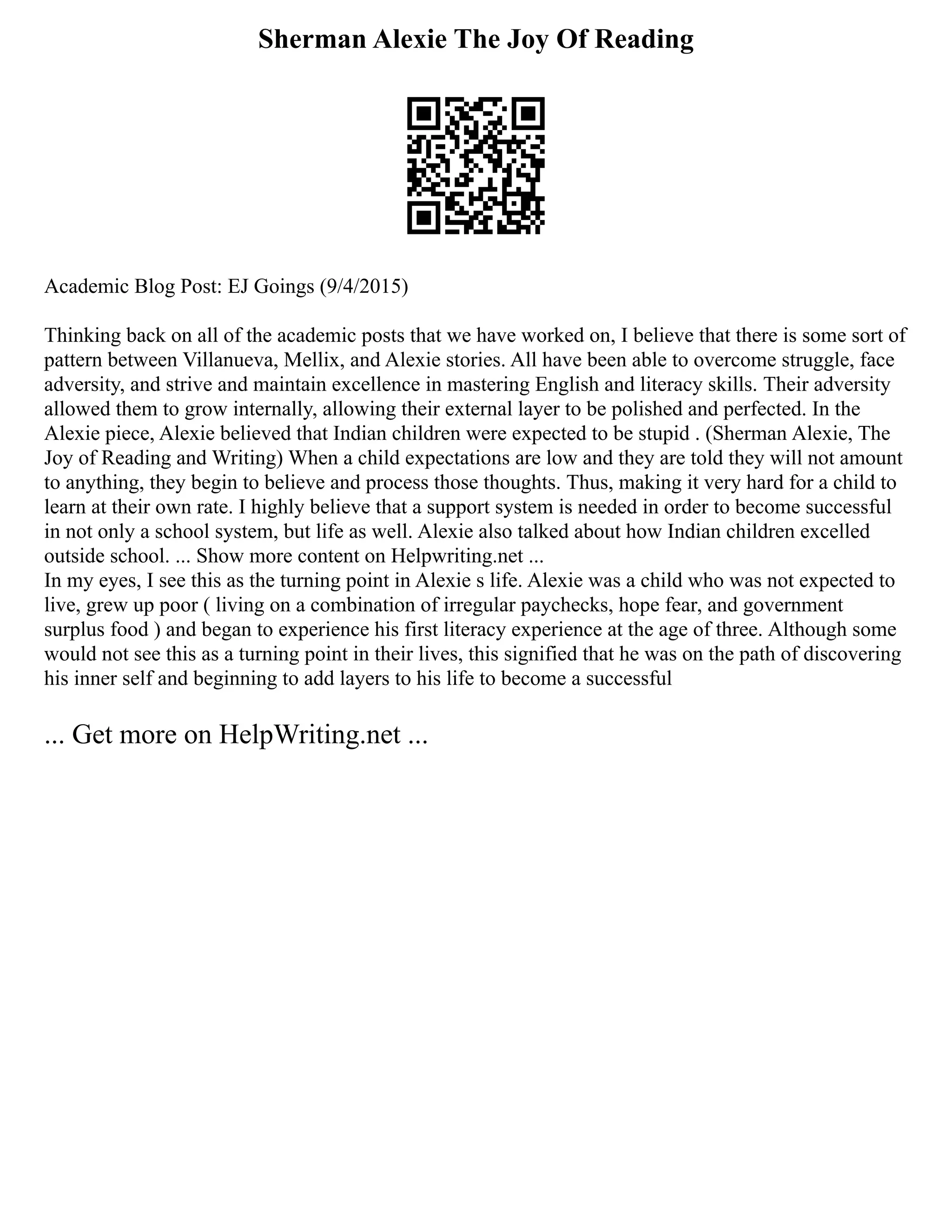 Sherman Alexie The Joy Of Reading

Academic Blog Post: EJ Goings (9/4/2015)

Thinking back on all of the academic posts that we have worked on, I believe that there is some sort of pattern between Villanueva, Mellix, and Alexie stories. All have been able to overcome struggle, face adversity, and strive and maintain excellence in mastering English and literacy skills. Their adversity allowed them to grow internally, allowing their external layer to be polished and perfected. In the Alexie piece, Alexie believed that Indian children were expected to be stupid . (Sherman Alexie, The Joy of Reading and Writing) When a child expectations are low and they are told they will not amount to anything, they begin to believe and process those thoughts. Thus, making it very hard for a child to learn at their own rate. I highly believe that a support system is needed in order to become successful in not only a school system, but life as well. Alexie also talked about how Indian children excelled outside school. ... Show more content on Helpwriting.net ...
In my eyes, I see this as the turning point in Alexie s life. Alexie was a child who was not expected to live, grew up poor ( living on a combination of irregular paychecks, hope fear, and government surplus food ) and began to experience his first literacy experience at the age of three. Although some would not see this as a turning point in their lives, this signified that he was on the path of discovering his inner self and beginning to add layers to his life to become a successful

... Get more on HelpWriting.net ...